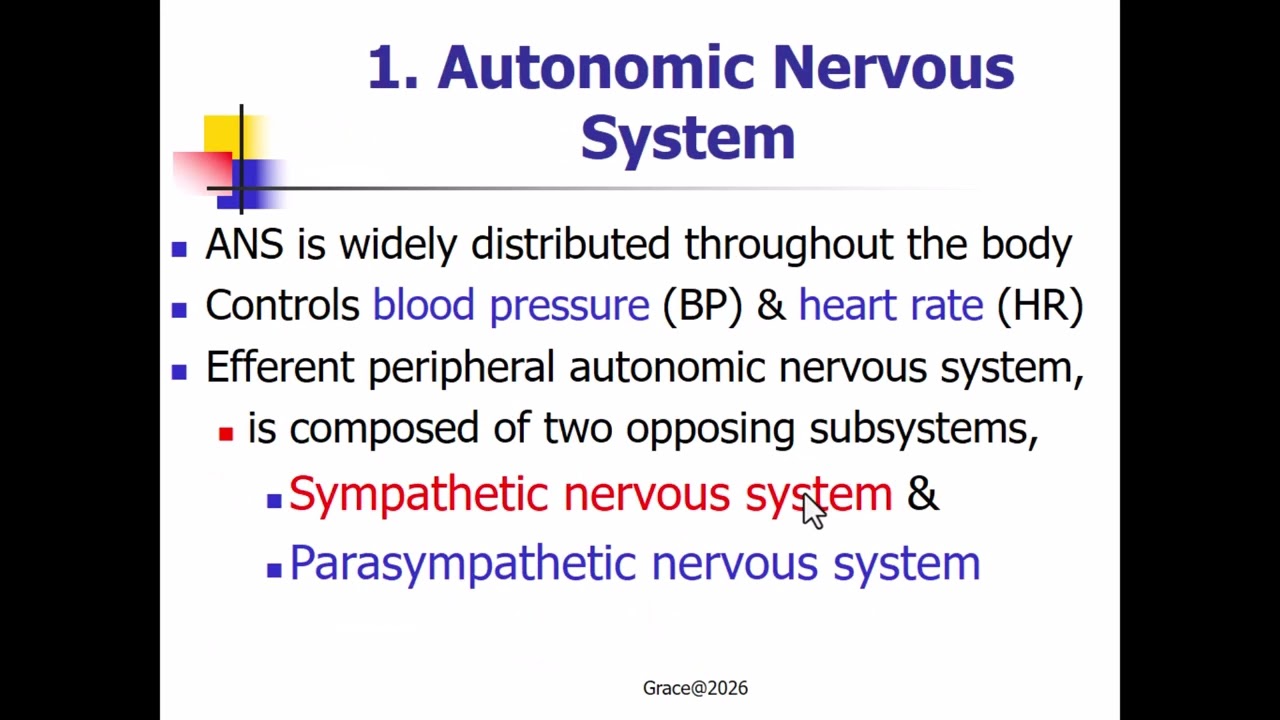 1. Autonomic Nervous System

ANS is widely distributed throughout the body

Controls blood pressure (BP) & heart rate (HR)

Efferent peripheral autonomic nervous system,

is composed of two opposing subsystems,

Sympathetic nervous system &

Parasympathetic nervous system

Grace@2026